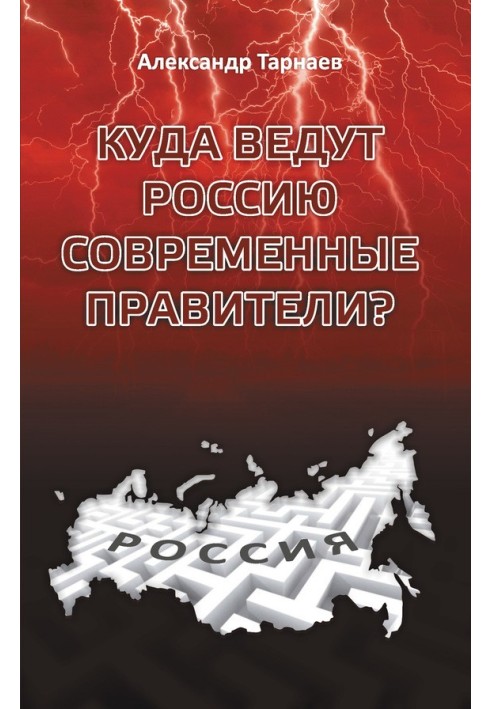 Александр Тарнаев

КУДА ВЕДУТ РОССИЮ СОВРЕМЕННЫЕ ПРАВИТЕЛИ?

РОССИЯ